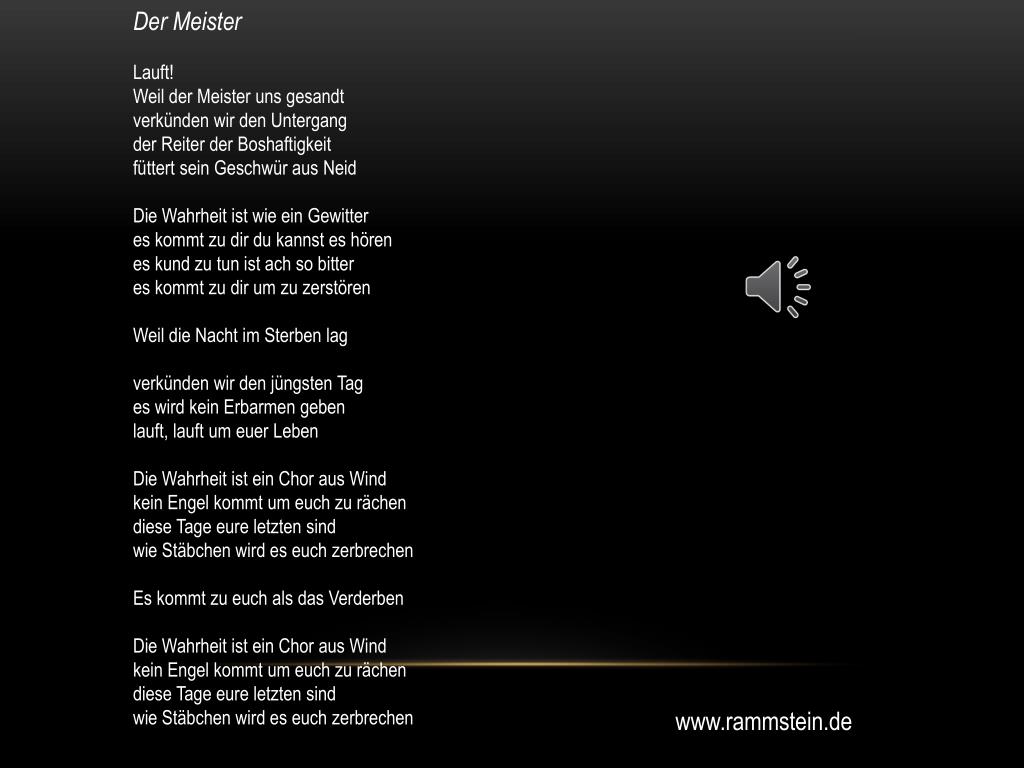 Der Meister

Lauft!
Weil der Meister uns gesandt
verkünden wir den Untergang
der Reiter der Boshaftigkeit
füttert sein Geschwür aus Neid

Die Wahrheit ist wie ein Gewitter
es kommt zu dir du kannst es hören
es kund zu tun ist ach so bitter
es kommt zu dir um zu zerstören

Weil die Nacht im Sterben lag

verkünden wir den jüngsten Tag
es wird kein Erbarmen geben
lauft, lauft um euer Leben

Die Wahrheit ist ein Chor aus Wind
kein Engel kommt um euch zu rächen
diese Tage eure letzten sind
wie Stäbchen wird es euch zerbrechen

Es kommt zu euch als das Verderben

Die Wahrheit ist ein Chor aus Wind
kein Engel kommt um euch zu rächen
diese Tage eure letzten sind
wie Stäbchen wird es euch zerbrechen

www.rammstein.de